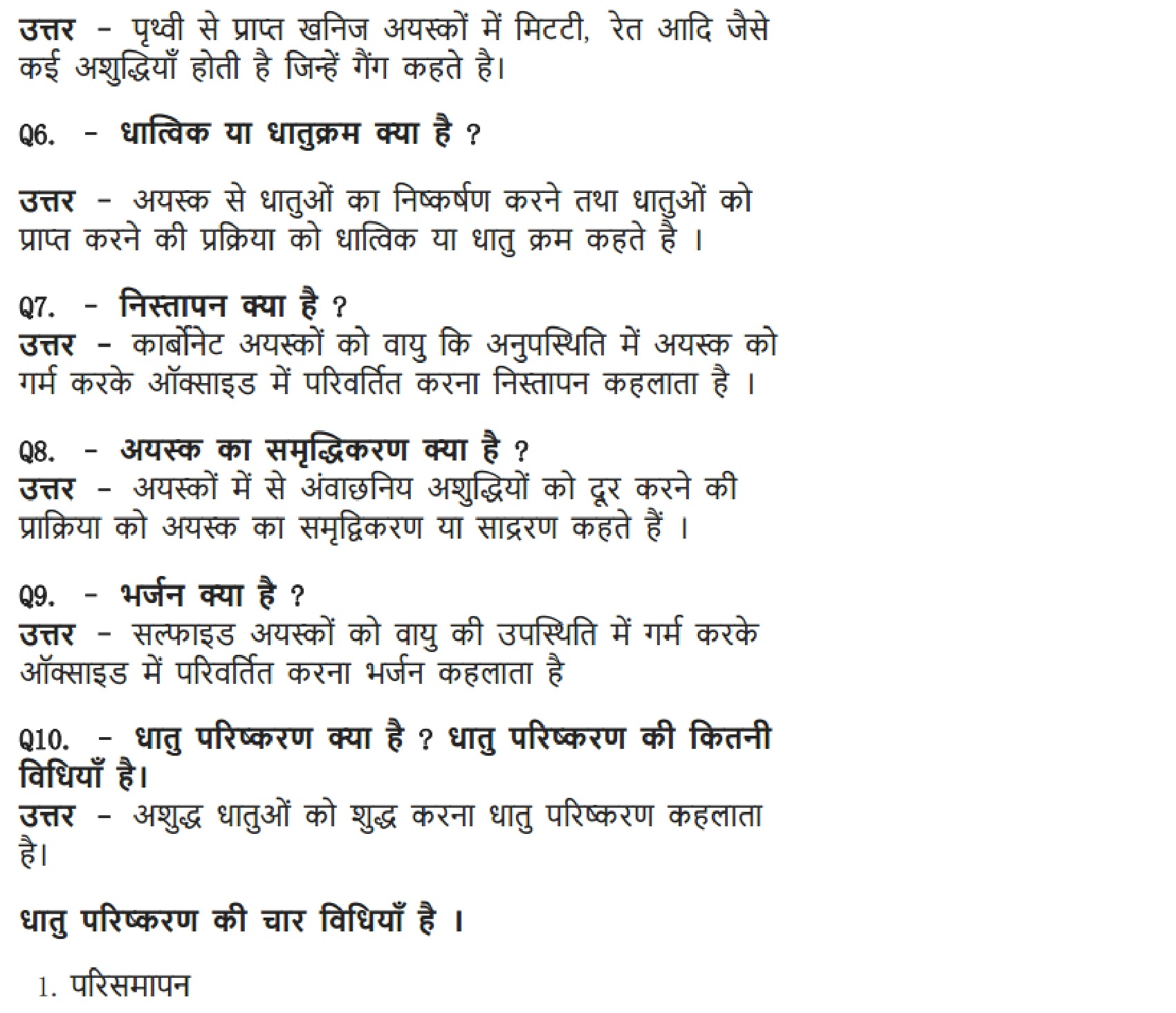 उत्तर - पृथ्वी से प्राप्त खनिज अयस्कों में मिटटी, रेत आदि जैसे कई अशुद्धियाँ होती है जिन्हें गैंग कहते है।

Q6. - धात्विक या धातुक्रम क्या है ?

उत्तर - अयस्क से धातुओं का निष्कर्षण करने तथा धातुओं को प्राप्त करने की प्रक्रिया को धात्विक या धातु क्रम कहते है ।

Q7. - निस्तापन क्या है ?
उत्तर - कार्बोनेट अयस्कों को वायु कि अनुपस्थिति में अयस्क को गर्म करके ऑक्साइड में परिवर्तित करना निस्तापन कहलाता है ।

Q8. - अयस्क का समृद्धिकरण क्या है ?
उत्तर - अयस्कों में से अंवाछनिय अशुद्धियों को दूर करने की प्राक्रिया को अयस्क का समृद्धिकरण या साद्ररण कहते हैं ।

Q9. - भर्जन क्या है ?
उत्तर - सल्फाइड अयस्कों को वायु की उपस्थिति में गर्म करके ऑक्साइड में परिवर्तित करना भर्जन कहलाता है

Q10. - धातु परिष्करण क्या है ? धातु परिष्करण की कितनी विधियाँ है।
उत्तर - अशुद्ध धातुओं को शुद्ध करना धातु परिष्करण कहलाता है।

धातु परिष्करण की चार विधियाँ है ।

1. परिसमापन